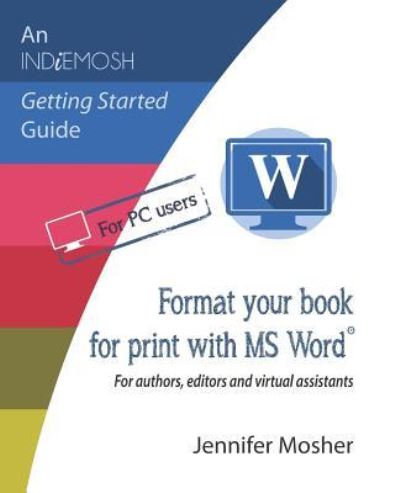 An INDiEMOSH

Getting Started Guide

For PC users

W

Format your book for print with MS Word©

For authors, editors and virtual assistants

Jennifer Mosher